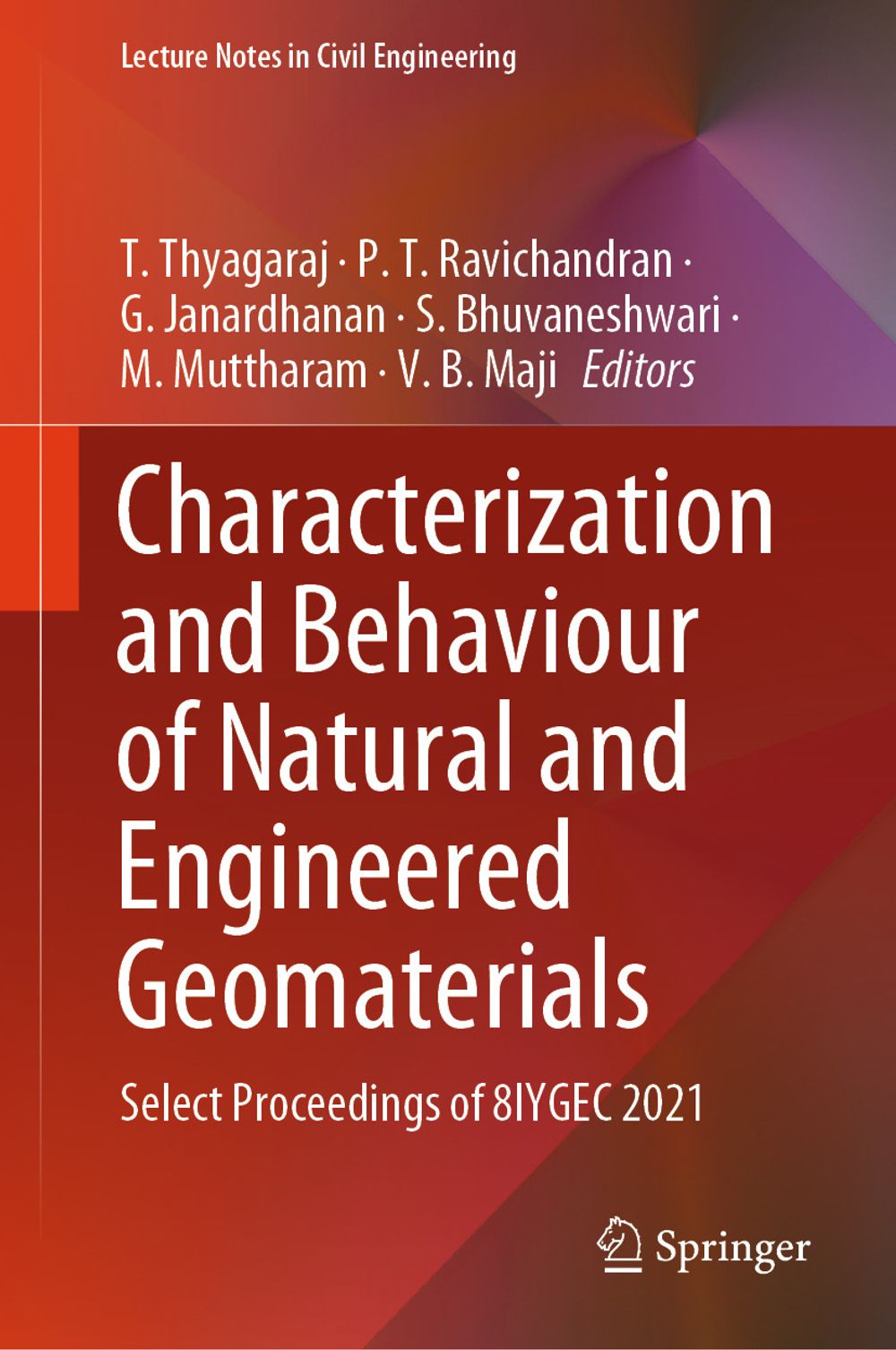 Lecture Notes in Civil Engineering

T. Thyagaraj · P. T. Ravichandran ·
G. Janardhanan · S. Bhuvaneshwari ·
M. Muttharam · V. B. Maji Editors

Characterization and Behaviour of Natural and Engineered Geomaterials

Select Proceedings of 8IYGEC 2021

Springer